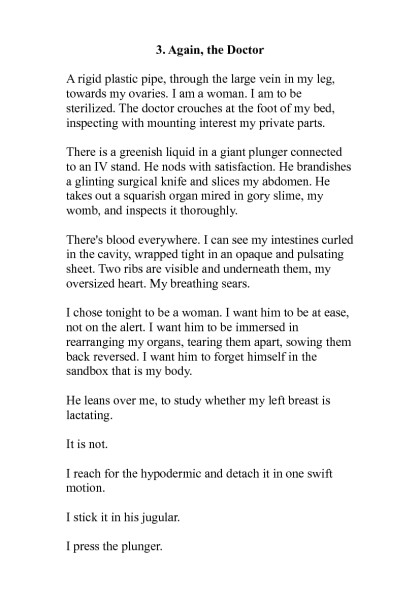 3. Again, the Doctor

A rigid plastic pipe, through the large vein in my leg, towards my ovaries. I am a woman. I am to be sterilized. The doctor crouches at the foot of my bed, inspecting with mounting interest my private parts.

There is a greenish liquid in a giant plunger connected to an IV stand. He nods with satisfaction. He brandishes a glinting surgical knife and slices my abdomen. He takes out a squarish organ mired in gory slime, my womb, and inspects it thoroughly.

There's blood everywhere. I can see my intestines curled in the cavity, wrapped tight in an opaque and pulsating sheet. Two ribs are visible and underneath them, my oversized heart. My breathing sears.

I chose tonight to be a woman. I want him to be at ease, not on the alert. I want him to be immersed in rearranging my organs, tearing them apart, sowing them back reversed. I want him to forget himself in the sandbox that is my body.

He leans over me, to study whether my left breast is lactating.

It is not.

I reach for the hypodermic and detach it in one swift motion.

I stick it in his jugular.

I press the plunger.